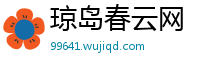 琼岛春云网

99641.wujiqd.com